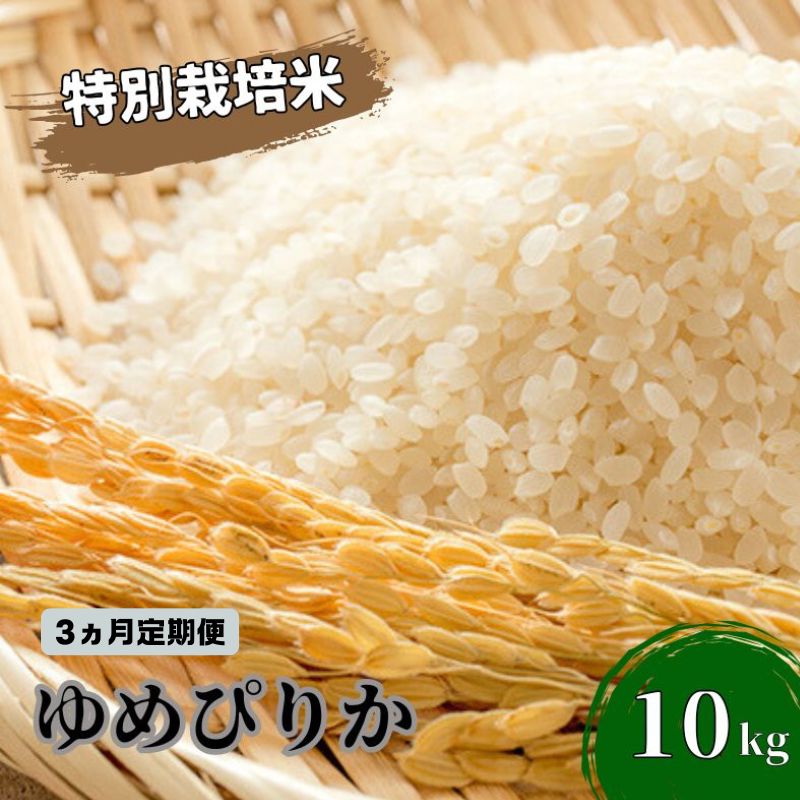 特別栽培米

3ヵ月定期便

ゆめぴりか

10kg